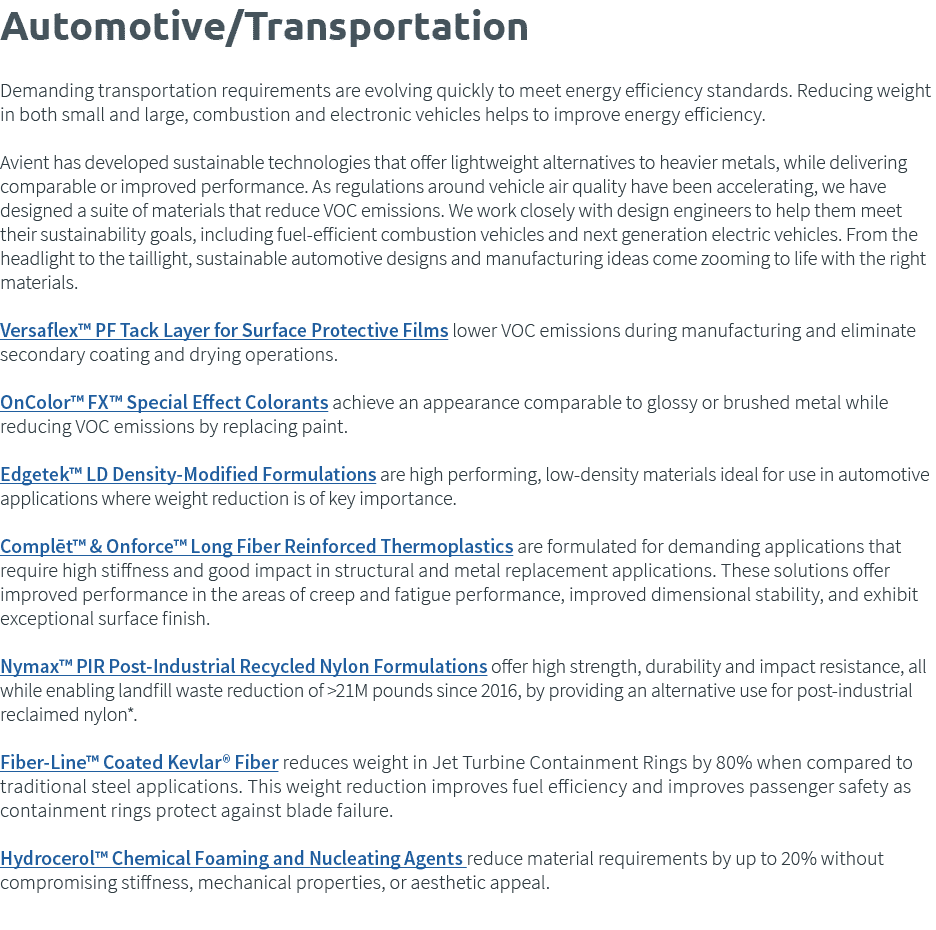 Automotive/Transportation

Demanding transportation requirements are evolving quickly to meet energy efficiency standards. Reducing weight in both small and large, combustion and electronic vehicles helps to improve energy efficiency.

Avient has developed sustainable technologies that offer lightweight alternatives to heavier metals, while delivering comparable or improved performance. As regulations around vehicle air quality have been accelerating, we have designed a suite of materials that reduce VOC emissions. We work closely with design engineers to help them meet their sustainability goals, including fuel-efficient combustion vehicles and next generation electric vehicles. From the headlight to the taillight, sustainable automotive designs and manufacturing ideas come zooming to life with the right materials.

Versaflex™ PF Tack Layer for Surface Protective Films lower VOC emissions during manufacturing and eliminate secondary coating and drying operations.

OnColor™ FX™ Special Effect Colorants achieve an appearance comparable to glossy or brushed metal while reducing VOC emissions by replacing paint.

Edgetek™ LD Density-Modified Formulations are high performing, low-density materials ideal for use in automotive applications where weight reduction is of key importance.

Complēt™ & Onforce™ Long Fiber Reinforced Thermoplastics are formulated for demanding applications that require high stiffness and good impact in structural and metal replacement applications. These solutions offer improved performance in the areas of creep and fatigue performance, improved dimensional stability, and exhibit exceptional surface finish.

Nymax™ PIR Post-Industrial Recycled Nylon Formulations offer high strength, durability and impact resistance, all while enabling landfill waste reduction of >21M pounds since 2016, by providing an alternative use for post-industrial reclaimed nylon*.

Fiber-Line™ Coated Kevlar® Fiber reduces weight in Jet Turbine Containment Rings by 80% when compared to traditional steel applications. This weight reduction improves fuel efficiency and improves passenger safety as containment rings protect against blade failure.

Hydrocerol™ Chemical Foaming and Nucleating Agents reduce material requirements by up to 20% without compromising stiffness, mechanical properties, or aesthetic appeal.